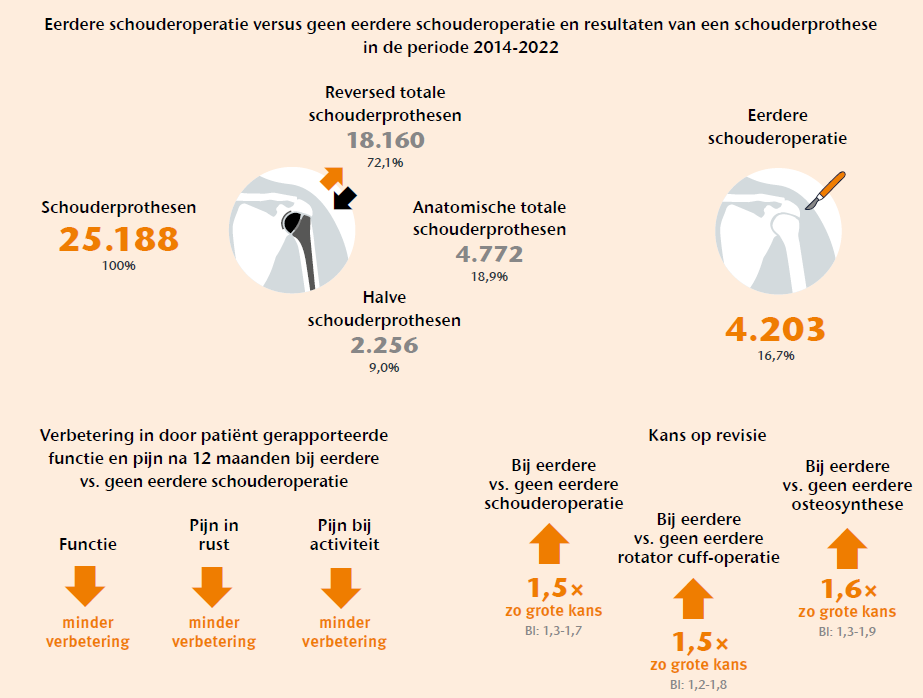 Eerdere schouderoperatie versus geen eerdere schouderoperatie en resultaten van een schouderprothese in de periode 2014-2022

Schouderprothesen
25.188
100%

Reversed totale schouderprothesen
18.160
72,1%

Anatomische totale schouderprothesen
4.772
18,9%

Halve schouderprothesen
2.256
9,0%

Eerdere schouderoperatie
4.203
16,7%

Verbetering in door patiënt gerapporteerde functie en pijn na 12 maanden bij eerdere vs. geen eerdere schouderoperatie

Functie
minder verbetering

Pijn in rust
minder verbetering

Pijn bij activiteit
minder verbetering

Kans op revisie

Bij eerdere vs. geen eerdere schouderoperatie
1,5×
zo grote kans
BI: 1,3-1,7

Bij eerdere vs. geen eerdere rotator cuff-operatie
1,5×
zo grote kans
BI: 1,2-1,8

Bij eerdere vs. geen eerdere osteosynthese
1,6×
zo grote kans
BI: 1,3-1,9